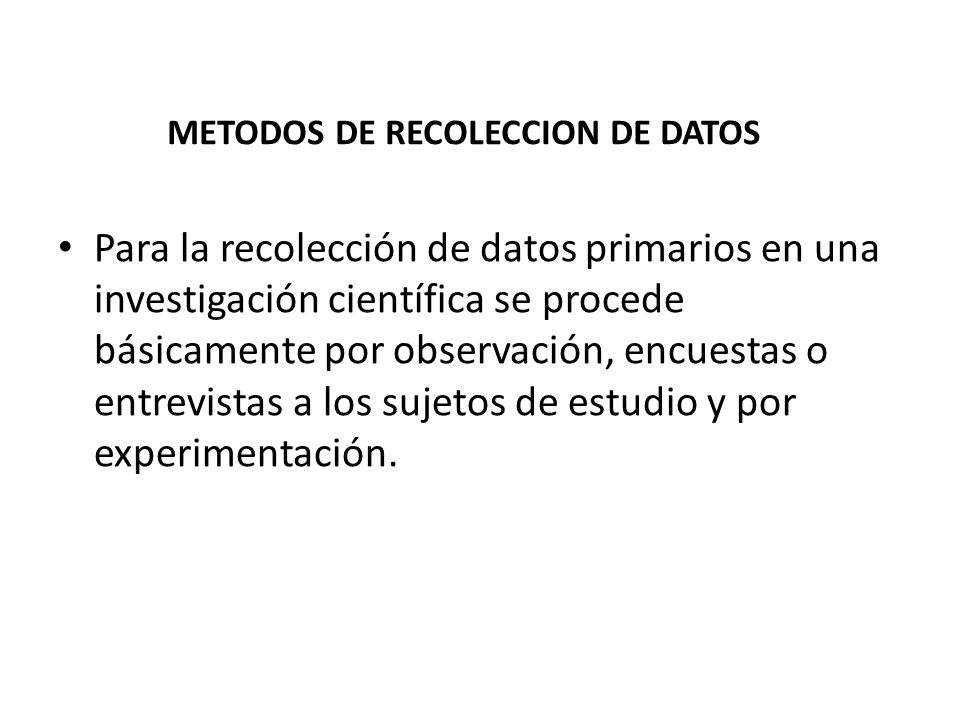 METODOS DE RECOLECCION DE DATOS

• Para la recolección de datos primarios en una investigación científica se procede básicamente por observación, encuestas o entrevistas a los sujetos de estudio y por experimentación.